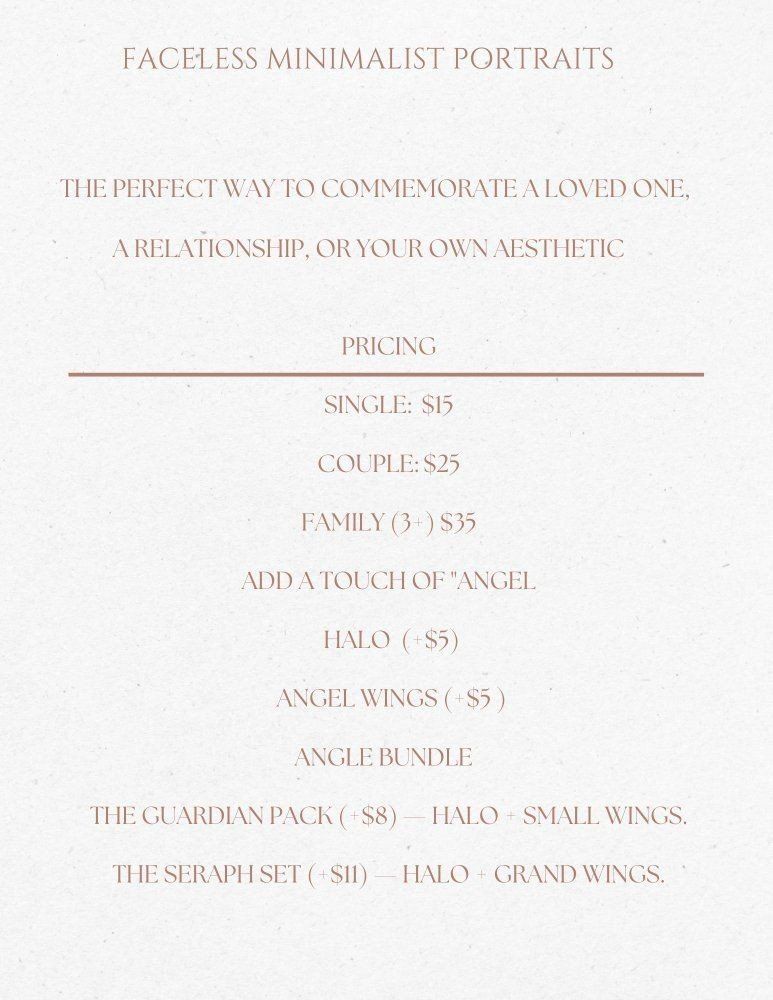 FACELESS MINIMALIST PORTRAITS

THE PERFECT WAY TO COMMEMORATE A LOVED ONE, A RELATIONSHIP, OR YOUR OWN AESTHETIC

PRICING

SINGLE: $15

COUPLE: $25

FAMILY (3+) $35

ADD A TOUCH OF "ANGEL

HALO (+$5)

ANGEL WINGS (+$5 )

ANGLE BUNDLE

THE GUARDIAN PACK (+$8) — HALO + SMALL WINGS.

THE SERAPH SET (+$11) — HALO + GRAND WINGS.